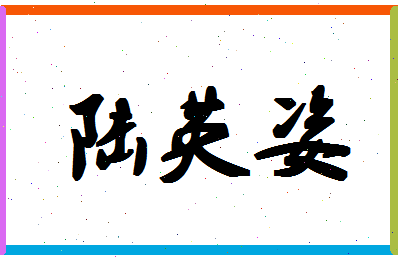 陆英姿